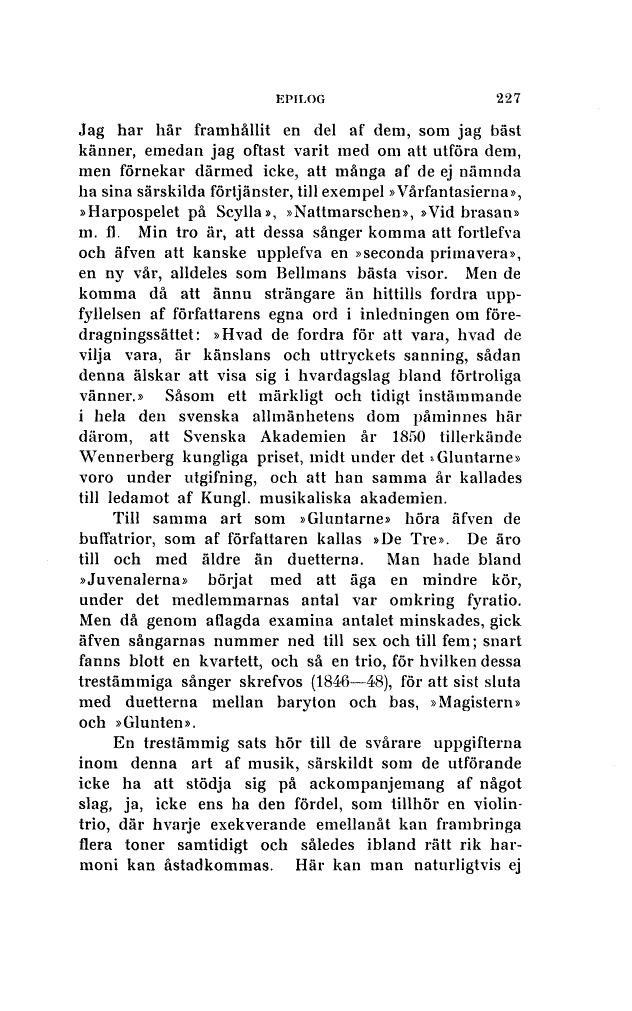 EPILOG 227

Jag har här framhållit en del af dem, som jag bäst känner, emedan jag oftast varit med om att utföra dem, men förnekar därmed icke, att många af de ej nämnda ha sina särskilda förtjänster, till exempel »Vårfantasierna», »Harpospelet på Scylla», »Nattmarschen», »Vid brasan» m. fl. Min tro är, att dessa sånger komma att fortlefva och äfven att kanske upplefva en »seconda primavera», en ny vår, alldeles som Bellmans bästa visor. Men de komma då att ännu strängare än hittills fordra uppfyllelsen af författarens egna ord i inledningen om föredragningssättet: »Hvad de fordra för att vara, hvad de vilja vara, är känslans och uttryckets sanning, sådan denna älskar att visa sig i hvardagslag bland förtroliga vänner.» Såsom ett märkligt och tidigt instämmande i hela den svenska allmänhetens dom påminnes här därom, att Svenska Akademien år 1850 tillerkände Wennerberg kungliga priset, midt under det »Gluntarne» voro under utgifning, och att han samma år kallades till ledamot af Kungl. musikaliska akademien.

Till samma art som »Gluntarne» höra äfven de buffatrior, som af författaren kallas »De Tre». De äro till och med äldre än duetterna. Man hade bland »Juvenalerna» börjat med att äga en mindre kör, under det medlemmarnas antal var omkring fyratio. Men då genom aflagda examina antalet minskades, gick äfven sångarnas nummer ned till sex och till fem; snart fanns blott en kvartett, och så en trio, för hvilken dessa trestämmiga sånger skrefvos (1846—48), för att sist sluta med duetterna mellan baryton och bas, »Magistern» och »Glunten».

En trestämmig sats hör till de svårare uppgifterna inom denna art af musik, särskildt som de utförande icke ha att stödja sig på ackompanjemang af något slag, ja, icke ens ha den fördel, som tillhör en violintrio, där hvarje exekverande emellanåt kan frambringa flera toner samtidigt och således ibland rätt rik harmoni kan åstadkommas. Här kan man naturligtvis ej